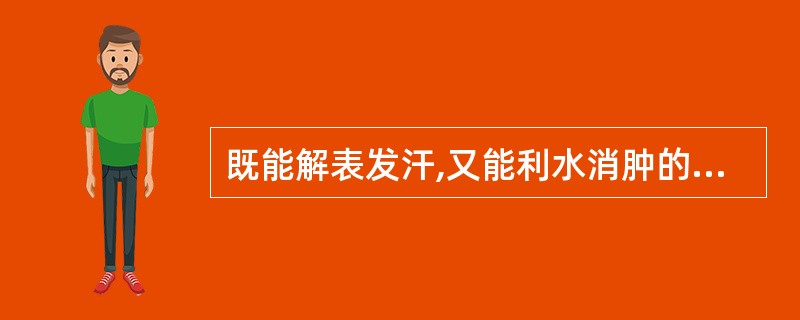 既能解表发汗,又能利水消肿的...